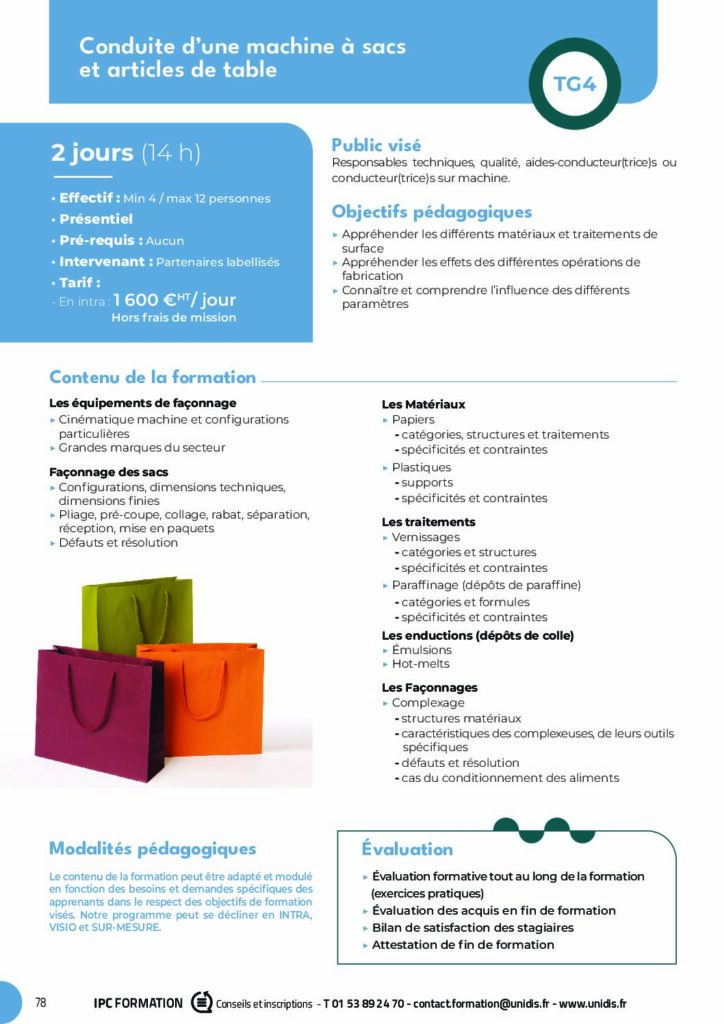 Conduite d'une machine à sacs et articles de table

TG4

2 jours (14 h)

• Effectif : Min 4 / max 12 personnes
• Présentiel
• Pré-requis : Aucun
• Intervenant : Partenaires labellisés
• Tarif :
- En intra : 1 600 €$^{HT}$/ jour
Hors frais de mission

Public visé
Responsables techniques, qualité, aides-conducteur(trice)s ou conducteur(trice)s sur machine.

Objectifs pédagogiques
▸ Appréhender les différents matériaux et traitements de surface
▸ Appréhender les effets des différentes opérations de fabrication
▸ Connaître et comprendre l'influence des différents paramètres

Contenu de la formation

Les équipements de façonnage
▸ Cinématique machine et configurations particulières
▸ Grandes marques du secteur

Façonnage des sacs
▸ Configurations, dimensions techniques, dimensions finies
▸ Pliage, pré-coupe, collage, rabat, séparation, réception, mise en paquets
▸ Défauts et résolution

Les Matériaux
▸ Papiers
- catégories, structures et traitements
- spécificités et contraintes
▸ Plastiques
- supports
- spécificités et contraintes

Les traitements
▸ Vernissages
- catégories et structures
- spécificités et contraintes
▸ Paraffinage (dépôts de paraffine)
- catégories et formules
- spécificités et contraintes

Les enductions (dépôts de colle)
▸ Émulsions
▸ Hot-melts

Les Façonnages
▸ Complexage
- structures matériaux
- caractéristiques des complexeuses, de leurs outils spécifiques
- défauts et résolution
- cas du conditionnement des aliments

Modalités pédagogiques
Le contenu de la formation peut être adapté et modulé en fonction des besoins et demandes spécifiques des apprenants dans le respect des objectifs de formation visés. Notre programme peut se décliner en INTRA, VISIO et SUR-MESURE.

Évaluation
▸ Évaluation formative tout au long de la formation (exercices pratiques)
▸ Évaluation des acquis en fin de formation
▸ Bilan de satisfaction des stagiaires
▸ Attestation de fin de formation

78 IPC FORMATION Conseils et inscriptions - T 01 53 89 24 70 - contact.formation@unidis.fr - www.unidis.fr